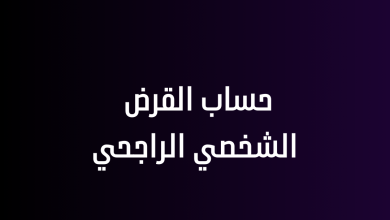 حساب القرض
الشخصي الراجحي